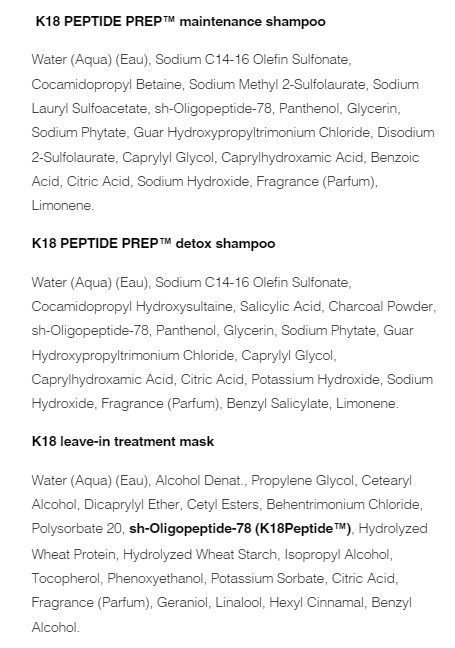 K18 PEPTIDE PREP™ maintenance shampoo

Water (Aqua) (Eau), Sodium C14-16 Olefin Sulfonate, Cocamidopropyl Betaine, Sodium Methyl 2-Sulfolaurate, Sodium Lauryl Sulfoacetate, sh-Oligopeptide-78, Panthenol, Glycerin, Sodium Phytate, Guar Hydroxypropyltrimonium Chloride, Disodium 2-Sulfolaurate, Caprylyl Glycol, Caprylhydroxamic Acid, Benzoic Acid, Citric Acid, Sodium Hydroxide, Fragrance (Parfum), Limonene.

K18 PEPTIDE PREP™ detox shampoo

Water (Aqua) (Eau), Sodium C14-16 Olefin Sulfonate, Cocamidopropyl Hydroxysultaine, Salicylic Acid, Charcoal Powder, sh-Oligopeptide-78, Panthenol, Glycerin, Sodium Phytate, Guar Hydroxypropyltrimonium Chloride, Caprylyl Glycol, Caprylhydroxamic Acid, Citric Acid, Potassium Hydroxide, Sodium Hydroxide, Fragrance (Parfum), Benzyl Salicylate, Limonene.

K18 leave-in treatment mask

Water (Aqua) (Eau), Alcohol Denat., Propylene Glycol, Cetearyl Alcohol, Dicaprylyl Ether, Cetyl Esters, Behentrimonium Chloride, Polysorbate 20, sh-Oligopeptide-78 (K18Peptide™), Hydrolyzed Wheat Protein, Hydrolyzed Wheat Starch, Isopropyl Alcohol, Tocopherol, Phenoxyethanol, Potassium Sorbate, Citric Acid, Fragrance (Parfum), Geraniol, Linalool, Hexyl Cinnamal, Benzyl Alcohol.